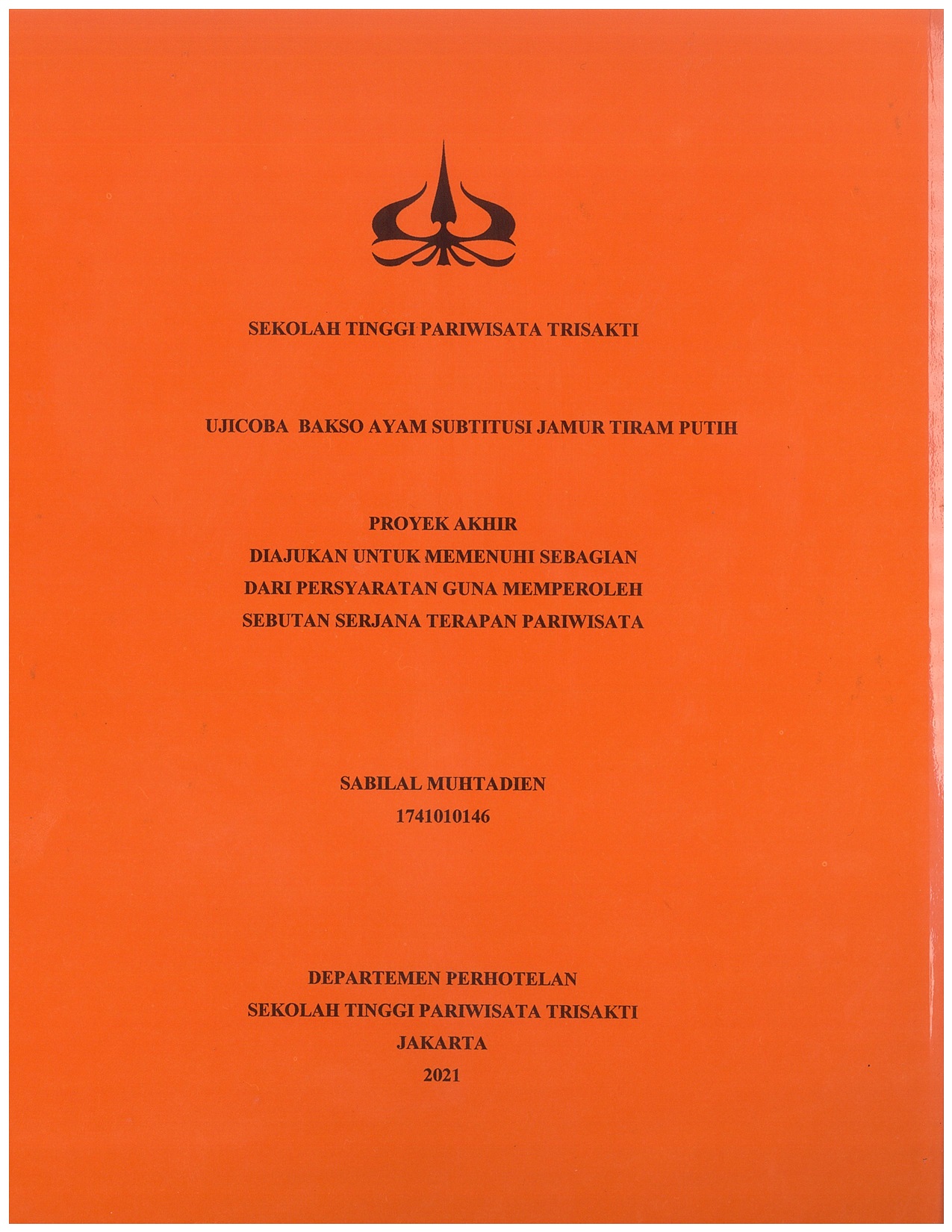 SEKOLAH TINGGI PARIWISATA TRISAKTI

UJICOBA BAKSO AYAM SUBTITUSI JAMUR TIRAM PUTIH

PROYEK AKHIR
DIAJUKAN UNTUK MEMENUHI SEBAGIAN
DARI PERSYARATAN GUNA MEMPEROLEH
SEBUTAN SERJANA TERAPAN PARIWISATA

SABILAL MUHTADIEN
1741010146

DEPARTEMEN PERHOTELAN
SEKOLAH TINGGI PARIWISATA TRISAKTI
JAKARTA
2021